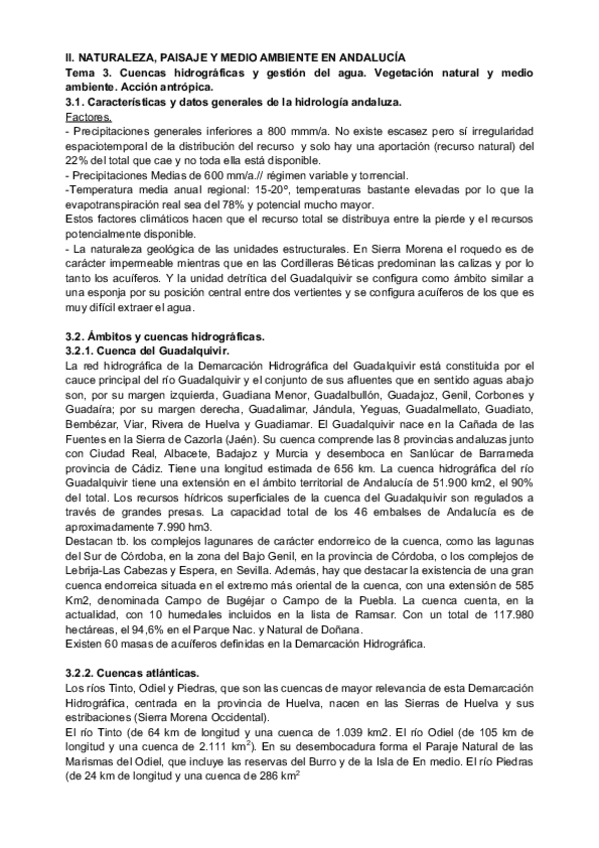 II. NATURALEZA, PAISAJE Y MEDIO AMBIENTE EN ANDALUCÍA
Tema 3. Cuencas hidrográficas y gestión del agua. Vegetación natural y medio ambiente. Acción antrópica.
3.1. Características y datos generales de la hidrología andaluza.
Factores.
- Precipitaciones generales inferiores a 800 mmm/a. No existe escasez pero sí irregularidad espaciotemporal de la distribución del recurso y solo hay una aportación (recurso natural) del 22% del total que cae y no toda ella está disponible.
- Precipitaciones Medias de 600 mm/a.// régimen variable y torrencial.
-Temperatura media anual regional: 15-20º, temperaturas bastante elevadas por lo que la evapotranspiración real sea del 78% y potencial mucho mayor.
Estos factores climáticos hacen que el recurso total se distribuya entre la pierde y el recursos potencialmente disponible.
- La naturaleza geológica de las unidades estructurales. En Sierra Morena el roquedo es de carácter impermeable mientras que en las Cordilleras Béticas predominan las calizas y por lo tanto los acuíferos. Y la unidad detrítica del Guadalquivir se configura como ámbito similar a una esponja por su posición central entre dos vertientes y se configura acuíferos de los que es muy difícil extraer el agua.

3.2. Ámbitos y cuencas hidrográficas.
3.2.1. Cuenca del Guadalquivir.
La red hidrográfica de la Demarcación Hidrográfica del Guadalquivir está constituida por el cauce principal del río Guadalquivir y el conjunto de sus afluentes que en sentido aguas abajo son, por su margen izquierda, Guadiana Menor, Guadalbullón, Guadajoz, Genil, Corbones y Guadaíra; por su margen derecha, Guadalimar, Jándula, Yeguas, Guadalmellato, Guadiato, Bembézar, Viar, Rivera de Huelva y Guadiamar. El Guadalquivir nace en la Cañada de las Fuentes en la Sierra de Cazorla (Jaén). Su cuenca comprende las 8 provincias andaluzas junto con Ciudad Real, Albacete, Badajoz y Murcia y desemboca en Sanlúcar de Barrameda provincia de Cádiz. Tiene una longitud estimada de 656 km. La cuenca hidrográfica del río Guadalquivir tiene una extensión en el ámbito territorial de Andalucía de 51.900 km2, el 90% del total. Los recursos hídricos superficiales de la cuenca del Guadalquivir son regulados a través de grandes presas. La capacidad total de los 46 embalses de Andalucía es de aproximadamente 7.990 hm3.
Destacan tb. los complejos lagunares de carácter endorreico de la cuenca, como las lagunas del Sur de Córdoba, en la zona del Bajo Genil, en la provincia de Córdoba, o los complejos de Lebrija-Las Cabezas y Espera, en Sevilla. Además, hay que destacar la existencia de una gran cuenca endorreica situada en el extremo más oriental de la cuenca, con una extensión de 585 Km2, denominada Campo de Bugéjar o Campo de la Puebla. La cuenca cuenta, en la actualidad, con 10 humedales incluidos en la lista de Ramsar. Con un total de 117.980 hectáreas, el 94,6% en el Parque Nac. y Natural de Doñana.
Existen 60 masas de acuíferos definidas en la Demarcación Hidrográfica.

3.2.2. Cuencas atlánticas.
Los ríos Tinto, Odiel y Piedras, que son las cuencas de mayor relevancia de esta Demarcación Hidrográfica, centrada en la provincia de Huelva, nacen en las Sierras de Huelva y sus estribaciones (Sierra Morena Occidental).
El río Tinto (de 64 km de longitud y una cuenca de 1.039 km2. El río Odiel (de 105 km de longitud y una cuenca de 2.111 km$^2$). En su desembocadura forma el Paraje Natural de las Marismas del Odiel, que incluye las reservas del Burro y de la Isla de En medio. El río Piedras (de 24 km de longitud y una cuenca de 286 km$^2$